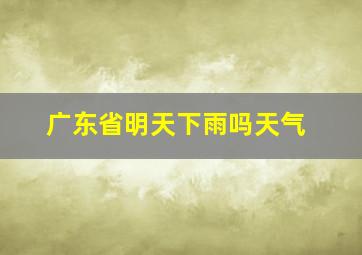 广东省明天下雨吗天气